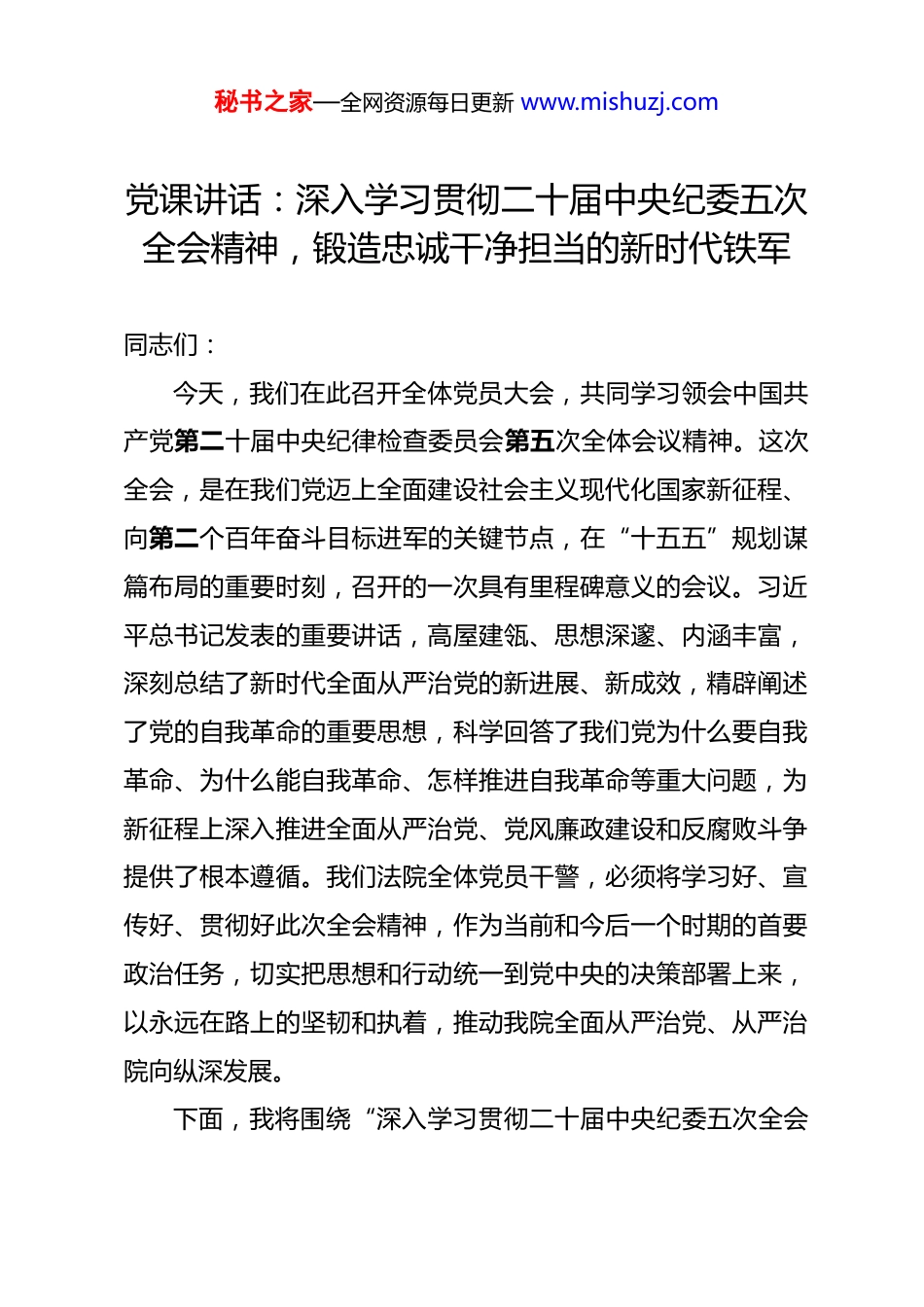 秘书之家—全网资源每日更新 www.mishuzj.com

党课讲话：深入学习贯彻二十届中央纪委五次全会精神，锻造忠诚干净担当的新时代铁军

同志们：

今天，我们在此召开全体党员大会，共同学习领会中国共产党第二十届中央纪律检查委员会第五次全体会议精神。这次全会，是在我们党迈上全面建设社会主义现代化国家新征程、向第二个百年奋斗目标进军的关键节点，在“十五五”规划谋篇布局的重要时刻，召开的一次具有里程碑意义的会议。习近平总书记发表的重要讲话，高屋建瓴、思想深邃、内涵丰富，深刻总结了新时代全面从严治党的新进展、新成效，精辟阐述了党的自我革命的重要思想，科学回答了我们党为什么要自我革命、为什么能自我革命、怎样推进自我革命等重大问题，为新征程上深入推进全面从严治党、党风廉政建设和反腐败斗争提供了根本遵循。我们法院全体党员干警，必须将学习好、宣传好、贯彻好此次全会精神，作为当前和今后一个时期的首要政治任务，切实把思想和行动统一到党中央的决策部署上来，以永远在路上的坚韧和执着，推动我院全面从严治党、从严治院向纵深发展。

下面，我将围绕“深入学习贯彻二十届中央纪委五次全会